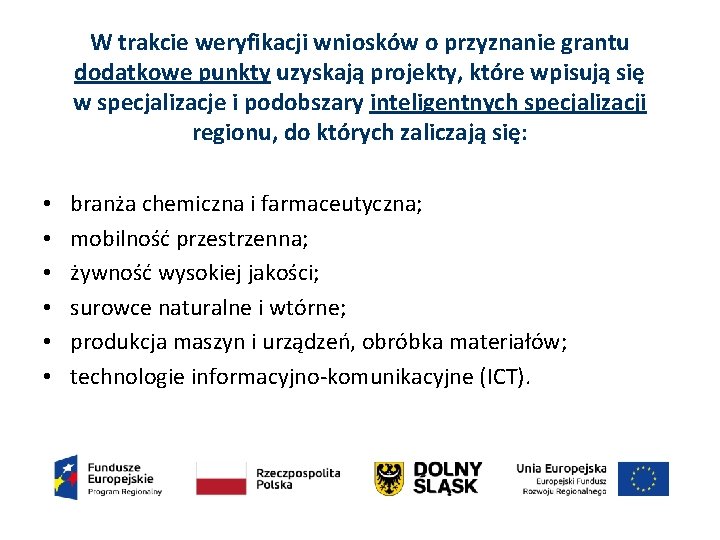 W trakcie weryfikacji wniosków o przyznanie grantu dodatkowe punkty uzyskają projekty, które wpisują się w specjalizacje i podobszary inteligentnych specjalizacji regionu, do których zaliczają się:

• branża chemiczna i farmaceutyczna;
• mobilność przestrzenna;
• żywność wysokiej jakości;
• surowce naturalne i wtórne;
• produkcja maszyn i urządzeń, obróbka materiałów;
• technologie informacyjno-komunikacyjne (ICT).

Fundusze Europejskie Program Regionalny

Rzeczpospolita Polska

DOLNY ŚLĄSK

Unia Europejska Europejski Fundusz Rozwoju Regionalnego